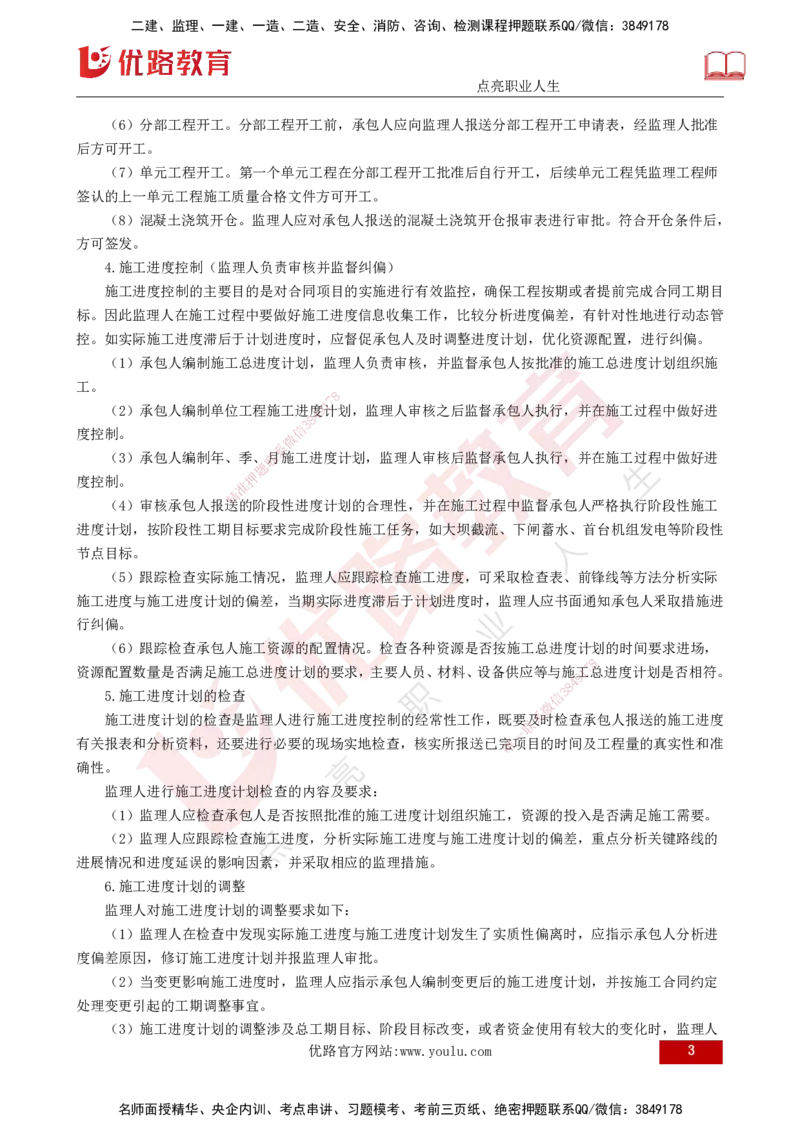 二建、监理、一建、一造、二造、安全、消防、咨询、检测课程押题联系QQ/微信：3849178

优路教育

点亮职业人生

（6）分部工程开工。分部工程开工前，承包人应向监理人报送分部工程开工申请表，经监理人批准后方可开工。

（7）单元工程开工。第一个单元工程在分部工程开工批准后自行开工，后续单元工程凭监理工程师签认的上一单元工程施工质量合格文件方可开工。

（8）混凝土浇筑开仓。监理人应对承包人报送的混凝土浇筑开仓报审表进行审批。符合开仓条件后，方可签发。

4.施工进度控制（监理人负责审核并监督纠偏）

施工进度控制的主要目的是对合同项目的实施进行有效监控，确保工程按期或者提前完成合同工期目标。因此监理人在施工过程中要做好施工进度信息收集工作，比较分析进度偏差，有针对性地进行动态管控。如实际施工进度滞后于计划进度时，应督促承包人及时调整进度计划，优化资源配置，进行纠偏。

（1）承包人编制施工总进度计划，监理人负责审核，并监督承包人按批准的施工总进度计划组织施工。

（2）承包人编制单位工程施工进度计划，监理人审核之后监督承包人执行，并在施工过程中做好进度控制。

（3）承包人编制年、季、月施工进度计划，监理人审核后监督承包人执行，并在施工过程中做好进度控制。

（4）审核承包人报送的阶段性进度计划的合理性，并在施工过程中监督承包人严格执行阶段性施工进度计划，按阶段性工期目标要求完成阶段性施工任务，如大坝截流、下闸蓄水、首台机组发电等阶段性节点目标。

（5）跟踪检查实际施工情况，监理人应跟踪检查施工进度，可采取检查表、前锋线等方法分析实际施工进度与施工进度计划的偏差，当期实际进度滞后于计划进度时，监理人应书面通知承包人采取措施进行纠偏。

（6）跟踪检查承包人施工资源的配置情况。检查各种资源是否按施工总进度计划的时间要求进场，资源配置数量是否满足施工总进度计划的要求，主要人员、材料、设备供应等与施工总进度计划是否相符。

5.施工进度计划的检查

施工进度计划的检查是监理人进行施工进度控制的经常性工作，既要及时检查承包人报送的施工进度有关报表和分析资料，还要进行必要的现场实地检查，核实所报送已完项目的时间及工程量的真实性和准确性。

监理人进行施工进度计划检查的内容及要求：

（1）监理人应检查承包人是否按照批准的施工进度计划组织施工，资源的投入是否满足施工需要。

（2）监理人应跟踪检查施工进度，分析实际施工进度与施工进度计划的偏差，重点分析关键路线的进展情况和进度延误的影响因素，并采取相应的监理措施。

6.施工进度计划的调整

监理人对施工进度计划的调整要求如下：

（1）监理人在检查中发现实际施工进度与施工进度计划发生了实质性偏离时，应指示承包人分析进度偏差原因，修订施工进度计划并报监理人审批。

（2）当变更影响施工进度时，监理人应指示承包人编制变更后的施工进度计划，并按施工合同约定处理变更引起的工期调整事宜。

（3）施工进度计划的调整涉及总工期目标、阶段目标改变，或者资金使用有较大的变化时，监理人

优路官方网站：www.youlu.com

3

名师面授精华、央企内训、考点串讲、习题模考、考前三页纸、绝密押题联系QQ/微信：3849178